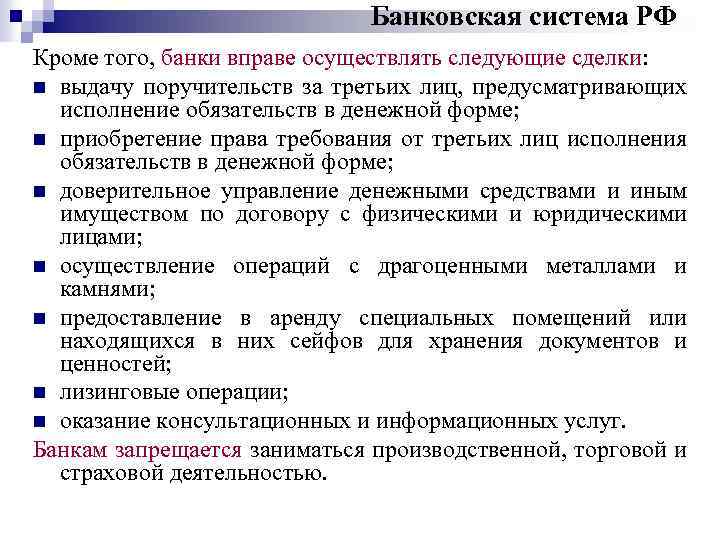 Банковская система РФ

Кроме того, банки вправе осуществлять следующие сделки:

- выдачу поручительств за третьих лиц, предусматривающих исполнение обязательств в денежной форме;
- приобретение права требования от третьих лиц исполнения обязательств в денежной форме;
- доверительное управление денежными средствами и иным имуществом по договору с физическими и юридическими лицами;
- осуществление операций с драгоценными металлами и камнями;
- предоставление в аренду специальных помещений или находящихся в них сейфов для хранения документов и ценностей;
- лизинговые операции;
- оказание консультационных и информационных услуг.

Банкам запрещается заниматься производственной, торговой и страховой деятельностью.